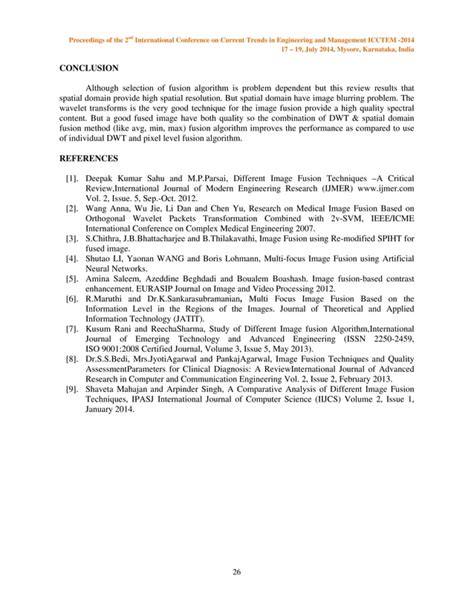 Proceedings of the 2$^{nd}$ International Conference on Current Trends in Engineering and Management ICCTEM -2014
17 – 19, July 2014, Mysore, Karnataka, India

CONCLUSION

Although selection of fusion algorithm is problem dependent but this review results that spatial domain provide high spatial resolution. But spatial domain have image blurring problem. The wavelet transforms is the very good technique for the image fusion provide a high quality spectral content. But a good fused image have both quality so the combination of DWT & spatial domain fusion method (like avg, min, max) fusion algorithm improves the performance as compared to use of individual DWT and pixel level fusion algorithm.

REFERENCES

[1]. Deepak Kumar Sahu and M.P.Parsai, Different Image Fusion Techniques –A Critical Review,International Journal of Modern Engineering Research (IJMER) www.ijmer.com Vol. 2, Issue. 5, Sep.-Oct. 2012.
[2]. Wang Anna, Wu Jie, Li Dan and Chen Yu, Research on Medical Image Fusion Based on Orthogonal Wavelet Packets Transformation Combined with 2v-SVM, IEEE/ICME International Conference on Complex Medical Engineering 2007.
[3]. S.Chithra, J.B.Bhattacharjee and B.Thilakavathi, Image Fusion using Re-modified SPIHT for fused image.
[4]. Shutao LI, Yaonan WANG and Boris Lohmann, Multi-focus Image Fusion using Artificial Neural Networks.
[5]. Amina Saleem, Azeddine Beghdadi and Boualem Boashash. Image fusion-based contrast enhancement. EURASIP Journal on Image and Video Processing 2012.
[6]. R.Maruthi and Dr.K.Sankarasubramanian, Multi Focus Image Fusion Based on the Information Level in the Regions of the Images. Journal of Theoretical and Applied Information Technology (JATIT).
[7]. Kusum Rani and ReechaSharma, Study of Different Image fusion Algorithm,International Journal of Emerging Technology and Advanced Engineering (ISSN 2250-2459, ISO 9001:2008 Certified Journal, Volume 3, Issue 5, May 2013).
[8]. Dr.S.S.Bedi, Mrs.JyotiAgarwal and PankajAgarwal, Image Fusion Techniques and Quality AssessmentParameters for Clinical Diagnosis: A ReviewInternational Journal of Advanced Research in Computer and Communication Engineering Vol. 2, Issue 2, February 2013.
[9]. Shaveta Mahajan and Arpinder Singh, A Comparative Analysis of Different Image Fusion Techniques, IPASJ International Journal of Computer Science (IIJCS) Volume 2, Issue 1, January 2014.

26